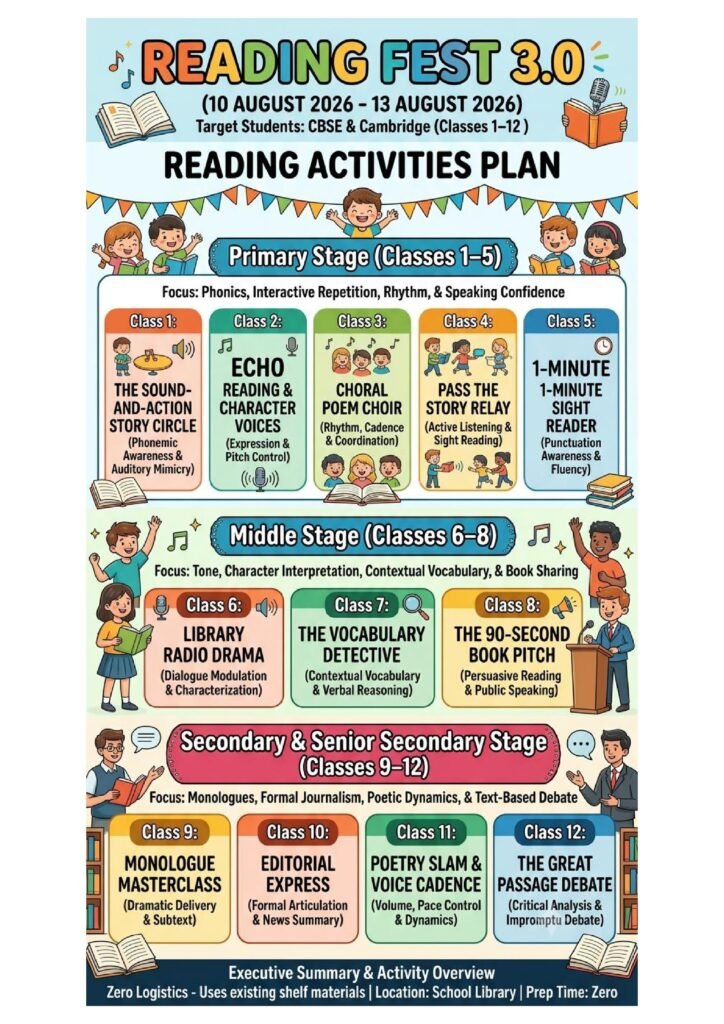 READING FEST 3.0

(10 AUGUST 2026 - 13 AUGUST 2026)
Target Students: CBSE & Cambridge (Classes 1–12 )

READING ACTIVITIES PLAN

Primary Stage (Classes 1–5)

Focus: Phonics, Interactive Repetition, Rhythm, & Speaking Confidence

Class 1:
THE SOUND-AND-ACTION STORY CIRCLE
(Phonemic Awareness & Auditory Mimicry)

Class 2:
ECHO
READING & CHARACTER VOICES
(Expression & Pitch Control)

Class 3:
CHORAL POEM CHOIR
(Rhythm, Cadence & Coordination)

Class 4:
PASS THE STORY RELAY
(Active Listening & Sight Reading)

Class 5:
1-MINUTE
1-MINUTE SIGHT READER
(Punctuation Awareness & Fluency)

Middle Stage (Classes 6–8)

Focus: Tone, Character Interpretation, Contextual Vocabulary, & Book Sharing

Class 6:
LIBRARY RADIO DRAMA
(Dialogue Modulation & Characterization)

Class 7:
THE VOCABULARY DETECTIVE
(Contextual Vocabulary & Verbal Reasoning)

Class 8:
THE 90-SECOND BOOK PITCH
(Persuasive Reading & Public Speaking)

Secondary & Senior Secondary Stage
(Classes 9–12)

Focus: Monologues, Formal Journalism, Poetic Dynamics, & Text-Based Debate

Class 9:
MONOLOGUE MASTERCLASS
(Dramatic Delivery & Subtext)

Class 10:
EDITORIAL EXPRESS
(Formal Articulation & News Summary)

Class 11:
POETRY SLAM & VOICE CADENCE
(Volume, Pace Control & Dynamics)

Class 12:
THE GREAT PASSAGE DEBATE
(Critical Analysis & Impromptu Debate)

Executive Summary & Activity Overview
Zero Logistics - Uses existing shelf materials | Location: School Library | Prep Time: Zero